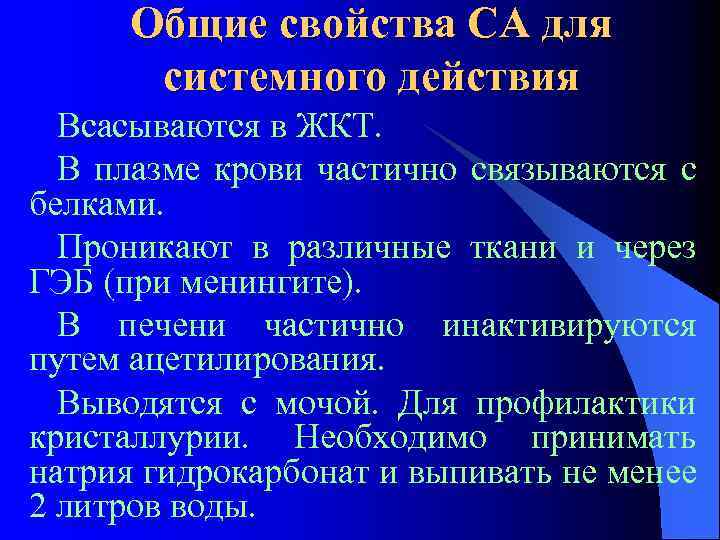 Общие свойства СА для системного действия

Всасываются в ЖКТ.

В плазме крови частично связываются с белками.

Проникают в различные ткани и через ГЭБ (при менингите).

В печени частично инактивируются путем ацетилирования.

Выводятся с мочой. Для профилактики кристаллурии. Необходимо принимать натрия гидрокарбонат и выпивать не менее 2 литров воды.